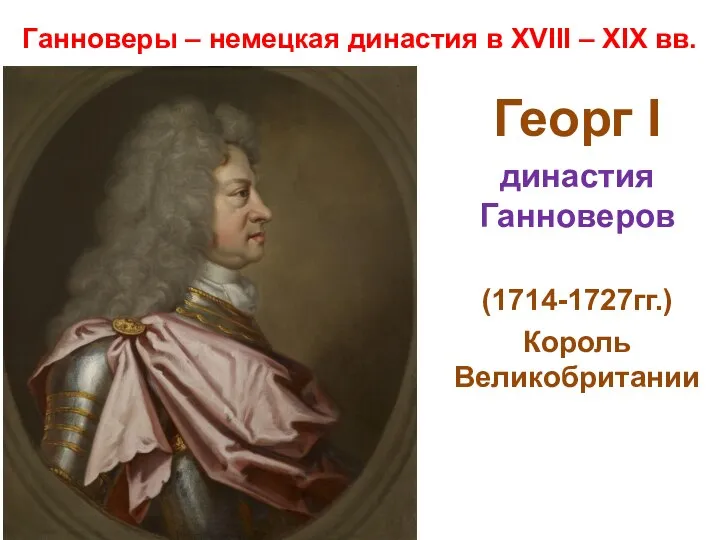 Ганноверы – немецкая династия в XVIII – XIX вв.

Георг I

династия Ганноверов

(1714-1727гг.)

Король Великобритании